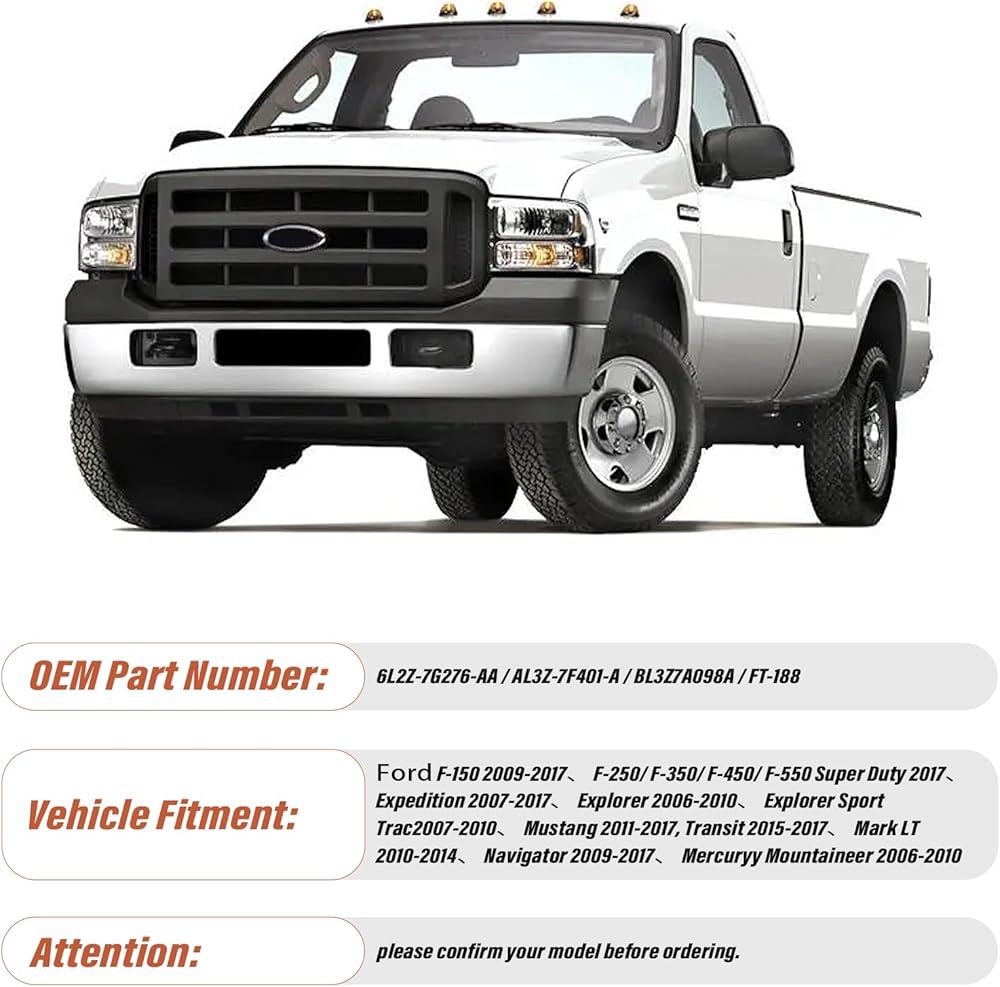 OEM Part Number: 6L2Z-7G276-AA / AL3Z-7F401-A / BL3Z7A098A / FT-188

Vehicle Fitment: Ford F-150 2009-2017、 F-250/ F-350/ F-450/ F-550 Super Duty 2017、 Expedition 2007-2017、 Explorer 2006-2010、 Explorer Sport Trac2007-2010、 Mustang 2011-2017, Transit 2015-2017、 Mark LT 2010-2014、 Navigator 2009-2017、 Mercuryy Mountaineer 2006-2010

Attention: please confirm your model before ordering.